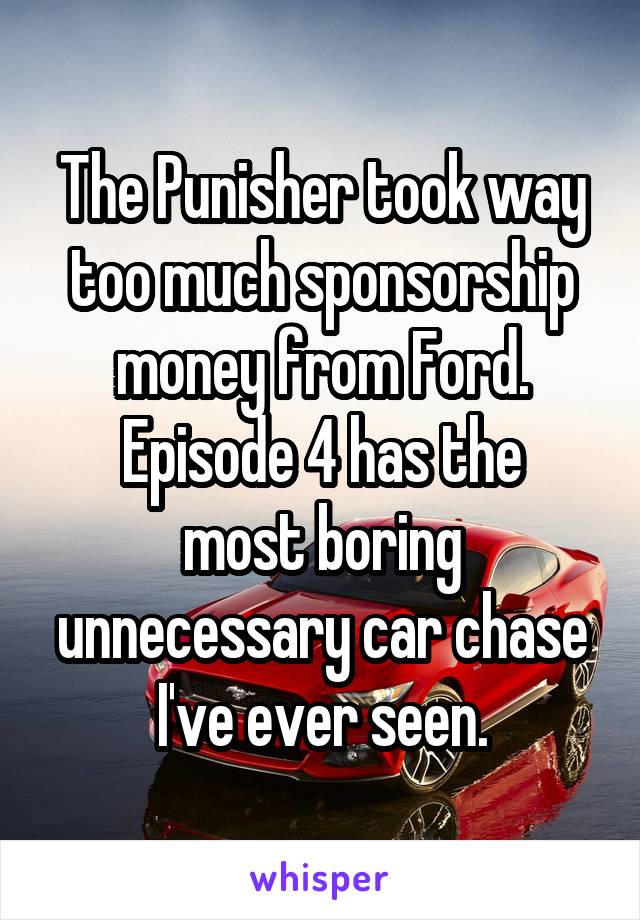 The Punisher took way too much sponsorship money from Ford. Episode 4 has the most boring unnecessary car chase I've ever seen.

whisper